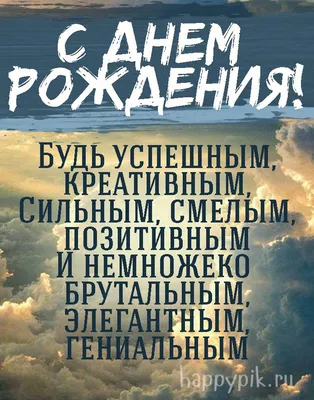 С ДНЕМ РОЖДЕНИЯ!

БУДЬ УСПЕШНЫМ, КРЕАТИВНЫМ, СИЛЬНЫМ, СМЕЛЫМ, ПОЗИТИВНЫМ И НЕМНОЖЕКО БРУТАЛЬНЫМ, ЭЛЕГАНТНЫМ, ГЕНИАЛЬНЫМ

happypik.ru